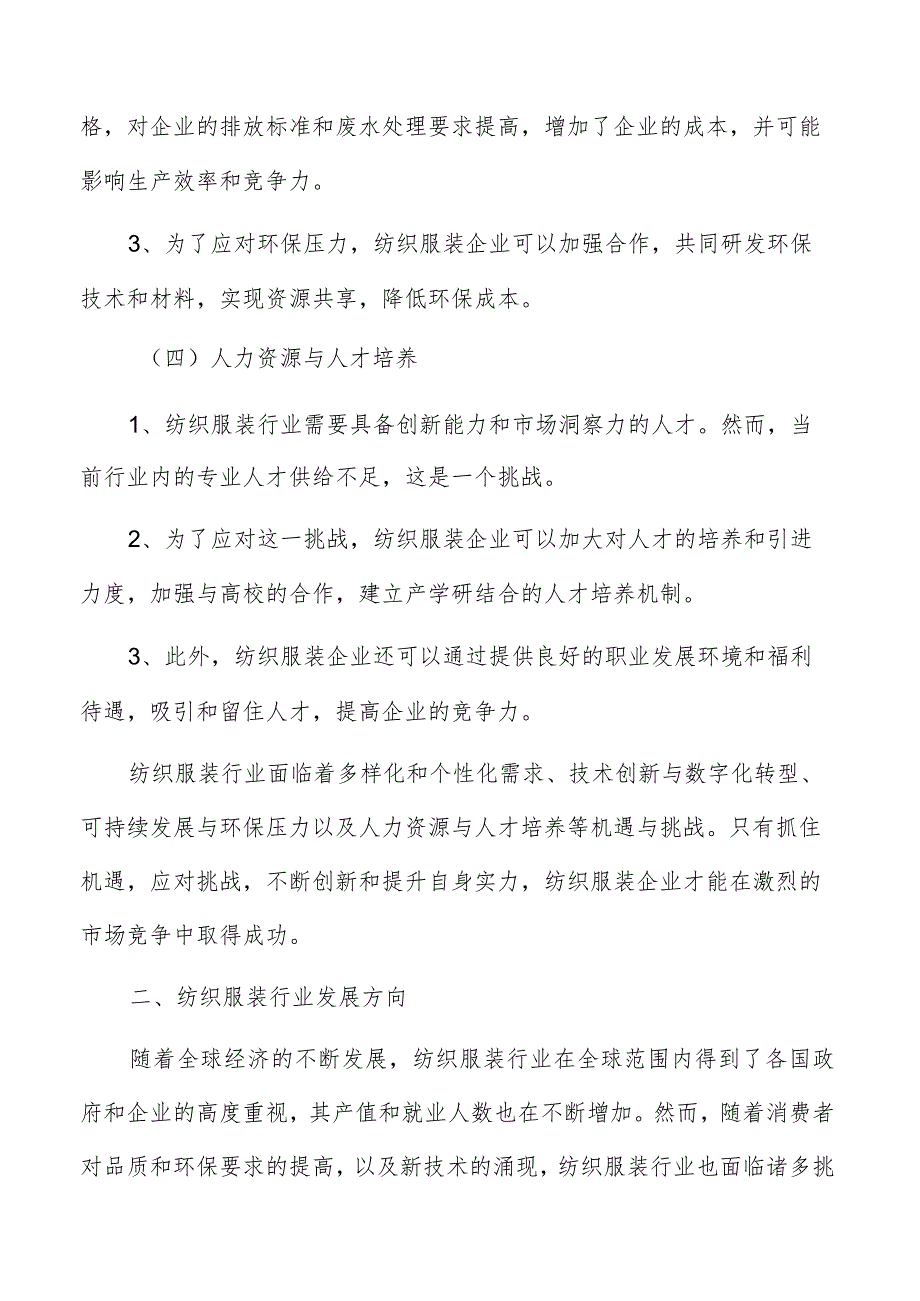 格，对企业的排放标准和废水处理要求提高，增加了企业的成本，并可能影响生产效率和竞争力。

3、为了应对环保压力，纺织服装企业可以加强合作，共同研发环保技术和材料，实现资源共享，降低环保成本。

（四）人力资源与人才培养

1、纺织服装行业需要具备创新能力和市场洞察力的人才。然而，当前行业内的专业人才供给不足，这是一个挑战。

2、为了应对这一挑战，纺织服装企业可以加大对人才的培养和引进力度，加强与高校的合作，建立产学研结合的人才培养机制。

3、此外，纺织服装企业还可以通过提供良好的职业发展环境和福利待遇，吸引和留住人才，提高企业的竞争力。

纺织服装行业面临着多样化和个性化需求、技术创新与数字化转型、可持续发展与环保压力以及人力资源与人才培养等机遇与挑战。只有抓住机遇，应对挑战，不断创新和提升自身实力，纺织服装企业才能在激烈的市场竞争中取得成功。

二、纺织服装行业发展方向

随着全球经济的不断发展，纺织服装行业在全球范围内得到了各国政府和企业的高度重视，其产值和就业人数也在不断增加。然而，随着消费者对品质和环保要求的提高，以及新技术的涌现，纺织服装行业也面临诸多挑